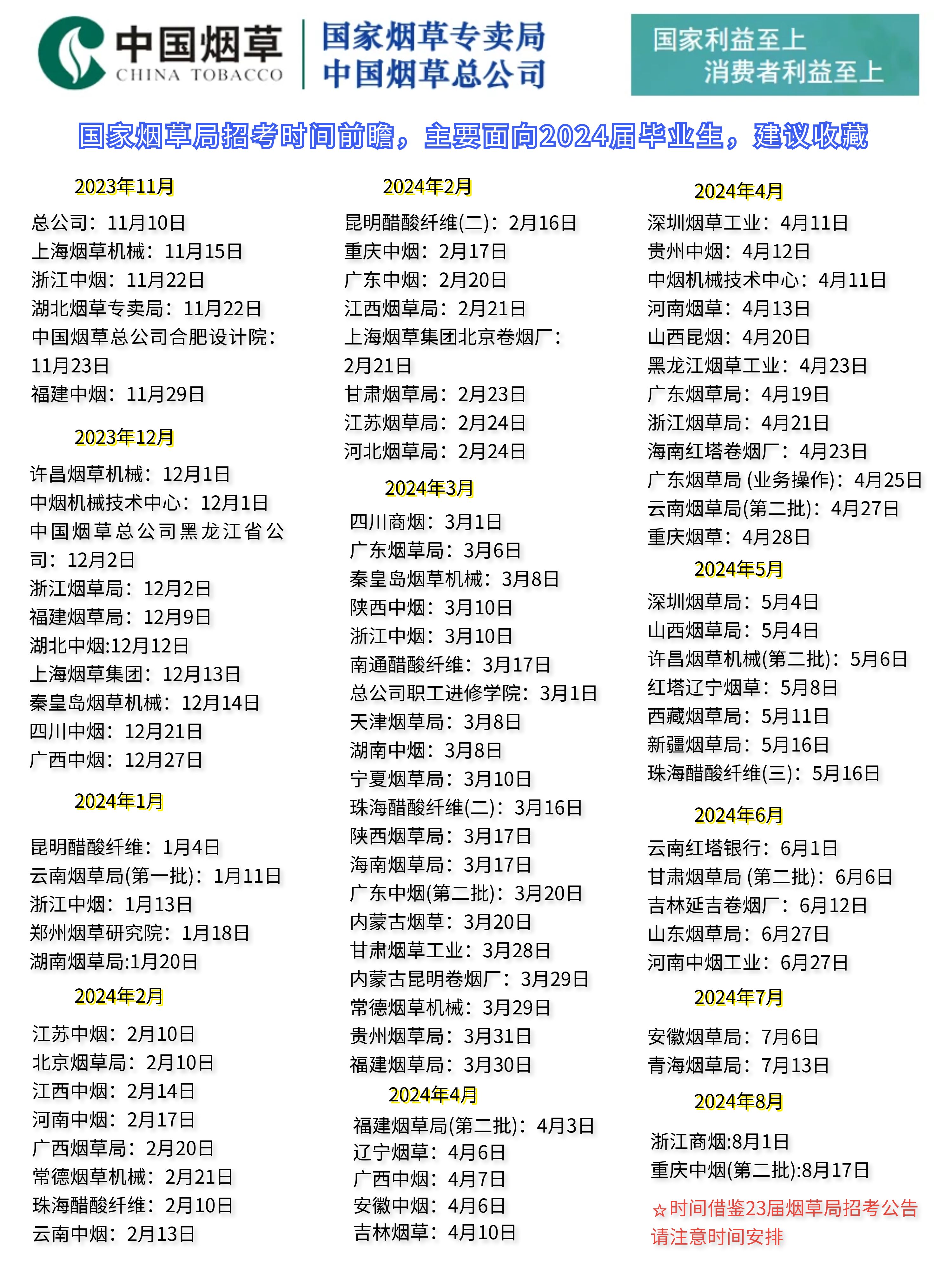 中国烟草 CHINA TOBACCO
国家烟草专卖局
中国烟草总公司
国家利益至上
消费者利益至上

国家烟草局招考时间前瞻，主要面向2024届毕业生，建议收藏

2023年11月
总公司：11月10日
上海烟草机械：11月15日
浙江中烟：11月22日
湖北烟草专卖局：11月22日
中国烟草总公司合肥设计院：11月23日
福建中烟：11月29日

2023年12月
许昌烟草机械：12月1日
中烟机械技术中心：12月1日
中国烟草总公司黑龙江省公司：12月2日
浙江烟草局：12月2日
福建烟草局：12月9日
湖北中烟:12月12日
上海烟草集团：12月13日
秦皇岛烟草机械：12月14日
四川中烟：12月21日
广西中烟：12月27日

2024年1月
昆明醋酸纤维：1月4日
云南烟草局(第一批)：1月11日
浙江中烟：1月13日
郑州烟草研究院：1月18日
湖南烟草局:1月20日

2024年2月
江苏中烟：2月10日
北京烟草局：2月10日
江西中烟：2月14日
河南中烟：2月17日
广西烟草局：2月20日
常德烟草机械：2月21日
珠海醋酸纤维：2月10日
云南中烟：2月13日

2024年2月
昆明醋酸纤维(二)：2月16日
重庆中烟：2月17日
广东中烟：2月20日
江西烟草局：2月21日
上海烟草集团北京卷烟厂：2月21日
甘肃烟草局：2月23日
江苏烟草局：2月24日
河北烟草局：2月24日

2024年3月
四川商烟：3月1日
广东烟草局：3月6日
秦皇岛烟草机械：3月8日
陕西中烟：3月10日
浙江中烟：3月10日
南通醋酸纤维：3月17日
总公司职工进修学院：3月1日
天津烟草局：3月8日
湖南中烟：3月8日
宁夏烟草局：3月10日
珠海醋酸纤维(二)：3月16日
陕西烟草局：3月17日
海南烟草局：3月17日
广东中烟(第二批)：3月20日
内蒙古烟草：3月20日
甘肃烟草工业：3月28日
内蒙古昆明卷烟厂：3月29日
常德烟草机械：3月29日
贵州烟草局：3月31日
福建烟草局：3月30日

2024年4月
福建烟草局(第二批)：4月3日
辽宁烟草：4月6日
广西中烟：4月7日
安徽中烟：4月6日
吉林烟草：4月10日

2024年4月
深圳烟草工业：4月11日
贵州中烟：4月12日
中烟机械技术中心：4月11日
河南烟草：4月13日
山西昆烟：4月20日
黑龙江烟草工业：4月23日
广东烟草局：4月19日
浙江烟草局：4月21日
海南红塔卷烟厂：4月23日
广东烟草局 (业务操作)：4月25日
云南烟草局(第二批)：4月27日
重庆烟草：4月28日

2024年5月
深圳烟草局：5月4日
山西烟草局：5月4日
许昌烟草机械(第二批)：5月6日
红塔辽宁烟草：5月8日
西藏烟草局：5月11日
新疆烟草局：5月16日
珠海醋酸纤维(三)：5月16日

2024年6月
云南红塔银行：6月1日
甘肃烟草局 (第二批)：6月6日
吉林延吉卷烟厂：6月12日
山东烟草局：6月27日
河南中烟工业：6月27日

2024年7月
安徽烟草局：7月6日
青海烟草局：7月13日

2024年8月
浙江商烟:8月1日
重庆中烟(第二批):8月17日

☆时间借鉴23届烟草局招考公告
请注意时间安排